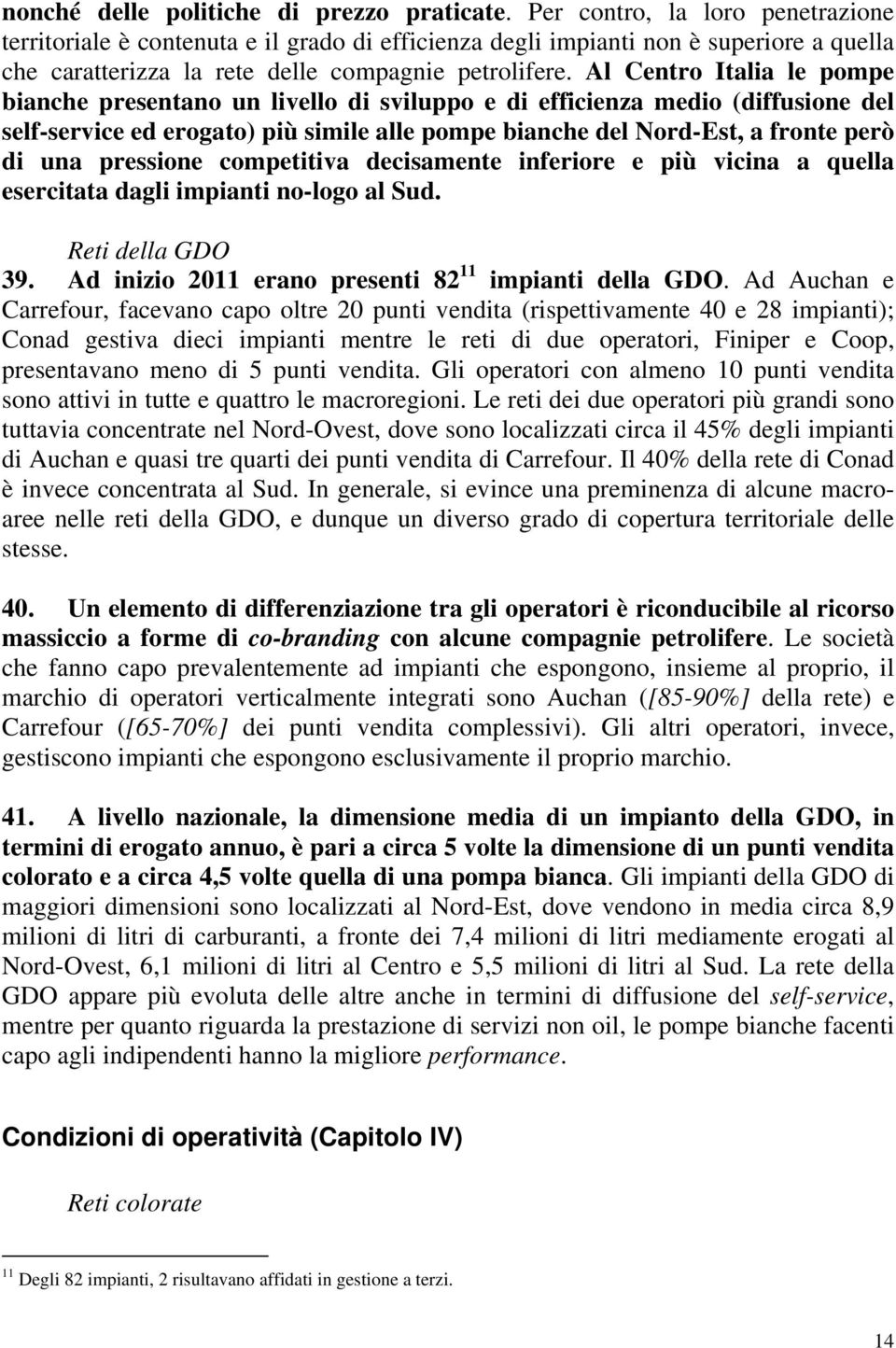 nonché delle politiche di prezzo praticate. Per contro, la loro penetrazione territoriale è contenuta e il grado di efficienza degli impianti non è superiore a quella che caratterizza la rete delle compagnie petrolifere. Al Centro Italia le pompe bianche presentano un livello di sviluppo e di efficienza medio (diffusione del self-service ed erogato) più simile alle pompe bianche del Nord-Est, a fronte però di una pressione competitiva decisamente inferiore e più vicina a quella esercitata dagli impianti no-logo al Sud.

Reti della GDO

39. Ad inizio 2011 erano presenti 82$^{11}$ impianti della GDO. Ad Auchan e Carrefour, facevano capo oltre 20 punti vendita (rispettivamente 40 e 28 impianti); Conad gestiva dieci impianti mentre le reti di due operatori, Finiper e Coop, presentavano meno di 5 punti vendita. Gli operatori con almeno 10 punti vendita sono attivi in tutte e quattro le macroregioni. Le reti dei due operatori più grandi sono tuttavia concentrate nel Nord-Ovest, dove sono localizzati circa il 45% degli impianti di Auchan e quasi tre quarti dei punti vendita di Carrefour. Il 40% della rete di Conad è invece concentrata al Sud. In generale, si evince una preminenza di alcune macroaree nelle reti della GDO, e dunque un diverso grado di copertura territoriale delle stesse.

40. Un elemento di differenziazione tra gli operatori è riconducibile al ricorso massiccio a forme di co-branding con alcune compagnie petrolifere. Le società che fanno capo prevalentemente ad impianti che espongono, insieme al proprio, il marchio di operatori verticalmente integrati sono Auchan ([85-90%] della rete) e Carrefour ([65-70%] dei punti vendita complessivi). Gli altri operatori, invece, gestiscono impianti che espongono esclusivamente il proprio marchio.

41. A livello nazionale, la dimensione media di un impianto della GDO, in termini di erogato annuo, è pari a circa 5 volte la dimensione di un punti vendita colorato e a circa 4,5 volte quella di una pompa bianca. Gli impianti della GDO di maggiori dimensioni sono localizzati al Nord-Est, dove vendono in media circa 8,9 milioni di litri di carburanti, a fronte dei 7,4 milioni di litri mediamente erogati al Nord-Ovest, 6,1 milioni di litri al Centro e 5,5 milioni di litri al Sud. La rete della GDO appare più evoluta delle altre anche in termini di diffusione del self-service, mentre per quanto riguarda la prestazione di servizi non oil, le pompe bianche facenti capo agli indipendenti hanno la migliore performance.

Condizioni di operatività (Capitolo IV)

Reti colorate

$^{11}$ Degli 82 impianti, 2 risultavano affidati in gestione a terzi.

14